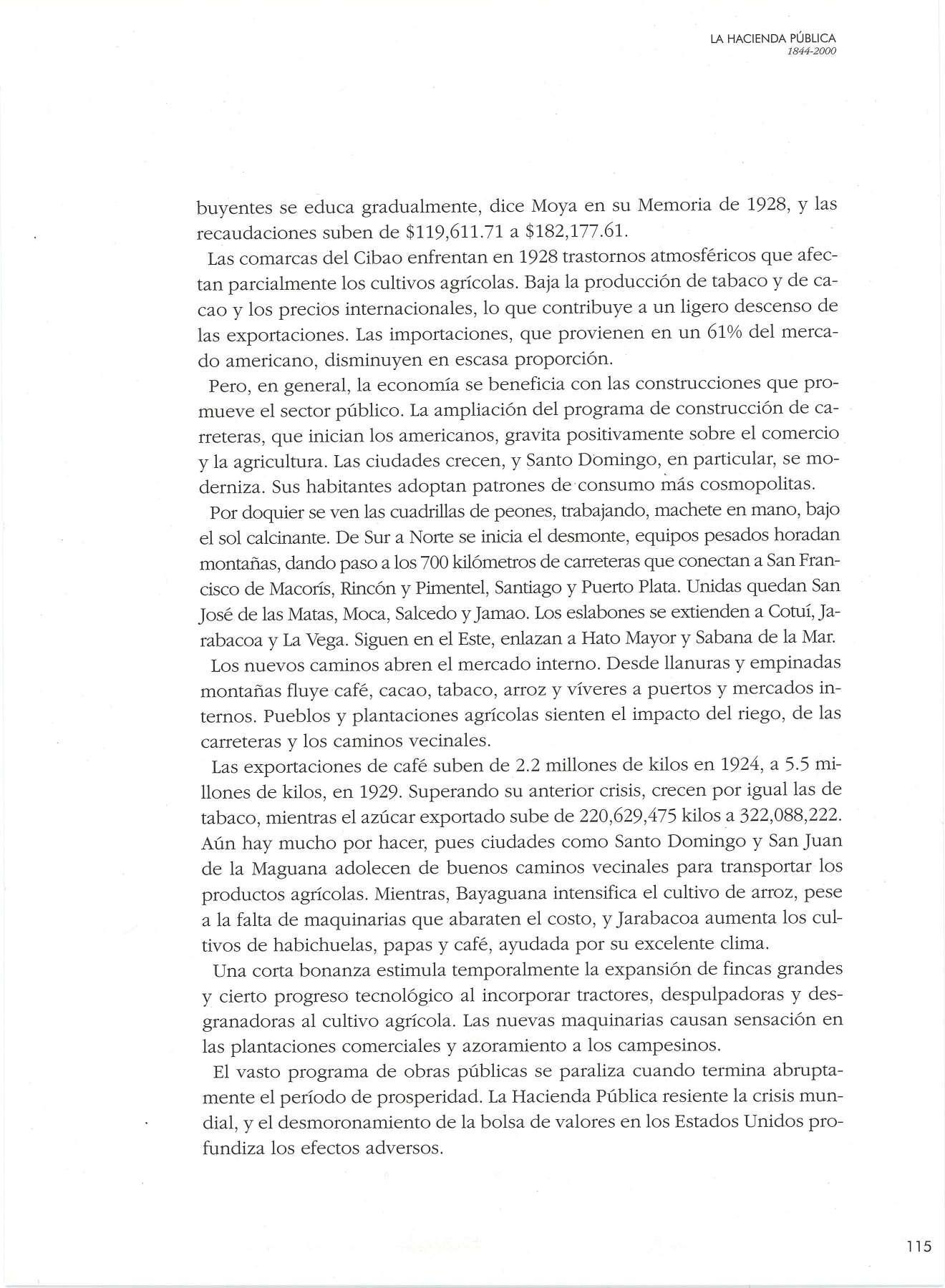 LA HACIENDA PÚBLICA
1844-2000

buyentes se educa gradualmente, dice Moya en su Memoria de 1928, y las recaudaciones suben de \$119,611.71 a \$182,177.61.

Las comarcas del Cibao enfrentan en 1928 trastornos atmosféricos que afectan parcialmente los cultivos agrícolas. Baja la producción de tabaco y de cacao y los precios internacionales, lo que contribuye a un ligero descenso de las exportaciones. Las importaciones, que provienen en un 61% del mercado americano, disminuyen en escasa proporción.

Pero, en general, la economía se beneficia con las construcciones que promueve el sector público. La ampliación del programa de construcción de carreteras, que inician los americanos, gravita positivamente sobre el comercio y la agricultura. Las ciudades crecen, y Santo Domingo, en particular, se moderniza. Sus habitantes adoptan patrones de consumo más cosmopolitas.

Por doquier se ven las cuadrillas de peones, trabajando, machete en mano, bajo el sol calcinante. De Sur a Norte se inicia el desmonte, equipos pesados horadan montañas, dando paso a los 700 kilómetros de carreteras que conectan a San Francisco de Macorís, Rincón y Pimentel, Santiago y Puerto Plata. Unidas quedan San José de las Matas, Moca, Salcedo y Jamao. Los eslabones se extienden a Cotuí, Jarabacoa y La Vega. Siguen en el Este, enlazan a Hato Mayor y Sabana de la Mar.

Los nuevos caminos abren el mercado interno. Desde llanuras y empinadas montañas fluye café, cacao, tabaco, arroz y víveres a puertos y mercados internos. Pueblos y plantaciones agrícolas sienten el impacto del riego, de las carreteras y los caminos vecinales.

Las exportaciones de café suben de 2.2 millones de kilos en 1924, a 5.5 millones de kilos, en 1929. Superando su anterior crisis, crecen por igual las de tabaco, mientras el azúcar exportado sube de 220,629,475 kilos a 322,088,222. Aún hay mucho por hacer, pues ciudades como Santo Domingo y San Juan de la Maguana adolecen de buenos caminos vecinales para transportar los productos agrícolas. Mientras, Bayaguana intensifica el cultivo de arroz, pese a la falta de maquinarias que abaraten el costo, y Jarabacoa aumenta los cultivos de habichuelas, papas y café, ayudada por su excelente clima.

Una corta bonanza estimula temporalmente la expansión de fincas grandes y cierto progreso tecnológico al incorporar tractores, despulpadoras y desgranadoras al cultivo agrícola. Las nuevas maquinarias causan sensación en las plantaciones comerciales y azoramiento a los campesinos.

El vasto programa de obras públicas se paraliza cuando termina abruptamente el período de prosperidad. La Hacienda Pública resiente la crisis mundial, y el desmoronamiento de la bolsa de valores en los Estados Unidos profundiza los efectos adversos.

115